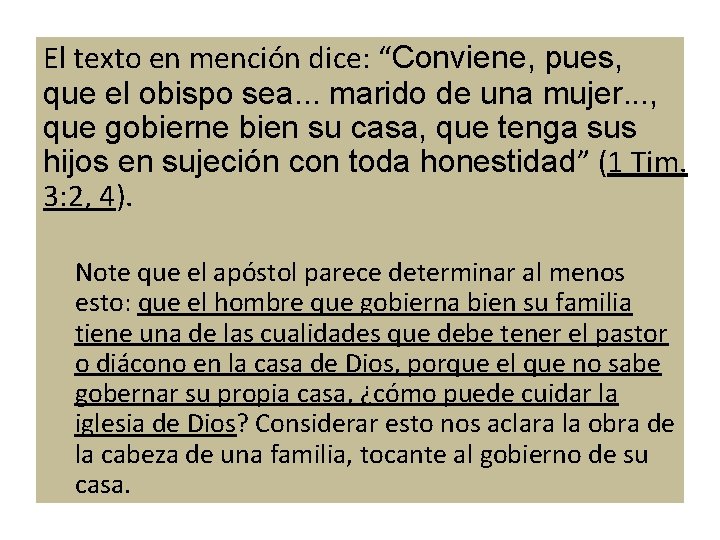 El texto en mención dice: “Conviene, pues, que el obispo sea... marido de una mujer..., que gobierne bien su casa, que tenga sus hijos en sujeción con toda honestidad” (1 Tim. 3:2, 4).

Note que el apóstol parece determinar al menos esto: que el hombre que gobierna bien su familia tiene una de las cualidades que debe tener el pastor o diácono en la casa de Dios, porque el que no sabe gobernar su propia casa, ¿cómo puede cuidar la iglesia de Dios? Considerar esto nos aclara la obra de la cabeza de una familia, tocante al gobierno de su casa.